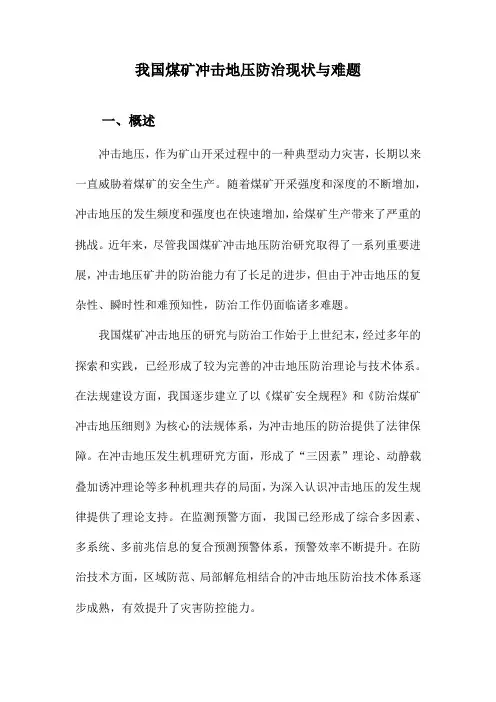 我国煤矿冲击地压防治现状与难题

一、概述

冲击地压，作为矿山开采过程中的一种典型动力灾害，长期以来一直威胁着煤矿的安全生产。随着煤矿开采强度和深度的不断增加，冲击地压的发生频度和强度也在快速增加，给煤矿生产带来了严重的挑战。近年来，尽管我国煤矿冲击地压防治研究取得了一系列重要进展，冲击地压矿井的防治能力有了长足的进步，但由于冲击地压的复杂性、瞬时性和难预知性，防治工作仍面临诸多难题。

我国煤矿冲击地压的研究与防治工作始于上世纪末，经过多年的探索和实践，已经形成了较为完善的冲击地压防治理论与技术体系。在法规建设方面，我国逐步建立了以《煤矿安全规程》和《防治煤矿冲击地压细则》为核心的法规体系，为冲击地压的防治提供了法律保障。在冲击地压发生机理研究方面，形成了“三因素”理论、动静载叠加诱冲理论等多种机理共存的局面，为深入认识冲击地压的发生规律提供了理论支持。在监测预警方面，我国已经形成了综合多因素、多系统、多前兆信息的复合预测预警体系，预警效率不断提升。在防治技术方面，区域防范、局部解危相结合的冲击地压防治技术体系逐步成熟，有效提升了灾害防控能力。